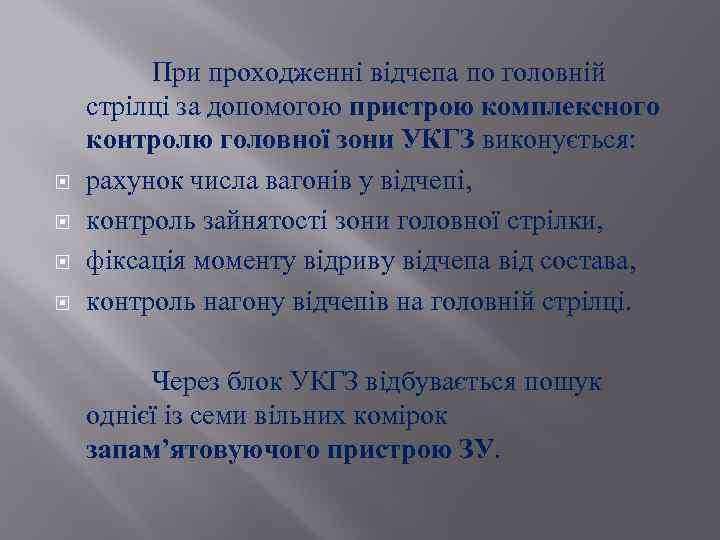 При проходженні відчепа по головній стрілці за допомогою пристрою комплексного контролю головної зони УКГЗ виконується:

рахунок числа вагонів у відчепі,

контроль зайнятості зони головної стрілки,

фіксація моменту відриву відчепа від состава,

контроль нагону відчепів на головній стрілці.

Через блок УКГЗ відбувається пошук однієї із семи вільних комірок запам’ятовуючого пристрою ЗУ.